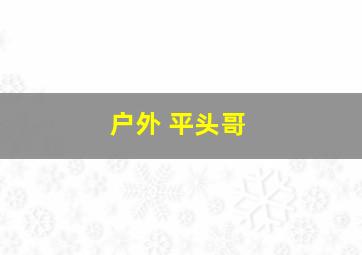 户外 平头哥